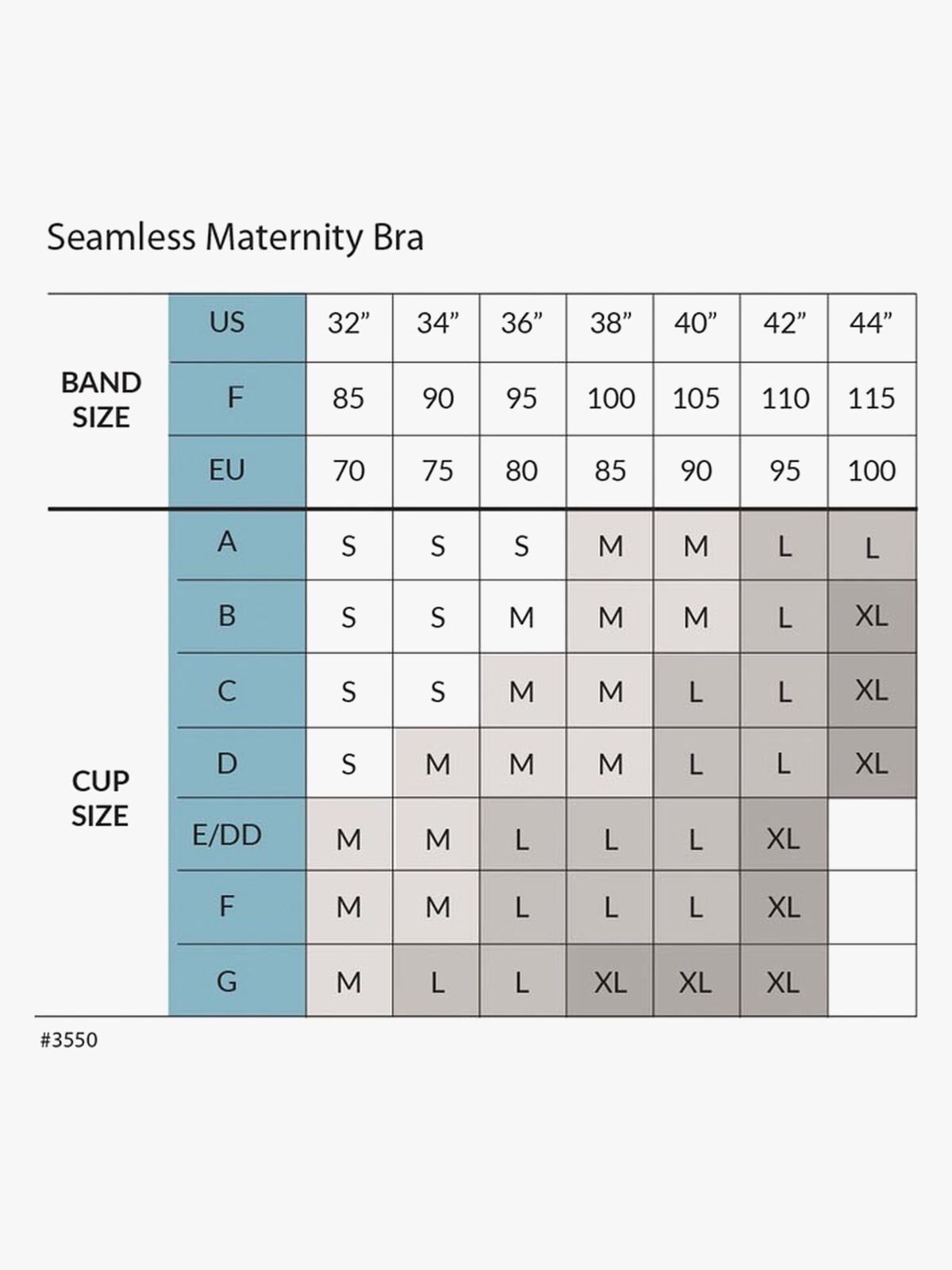 Seamless Maternity Bra

| | | | | | | | | |
|---|---|---|---|---|---|---|---|---|
| BAND SIZE | US | 32” | 34” | 36” | 38” | 40” | 42” | 44” |
| | F | 85 | 90 | 95 | 100 | 105 | 110 | 115 |
| | EU | 70 | 75 | 80 | 85 | 90 | 95 | 100 |
| CUP SIZE | A | S | S | S | M | M | L | L |
| | B | S | S | M | M | M | L | XL |
| | C | S | S | M | M | L | L | XL |
| | D | S | M | M | M | L | L | XL |
| | E/DD | M | M | L | L | L | XL | |
| | F | M | M | L | L | L | XL | |
| | G | M | L | L | XL | XL | XL | |

#3550